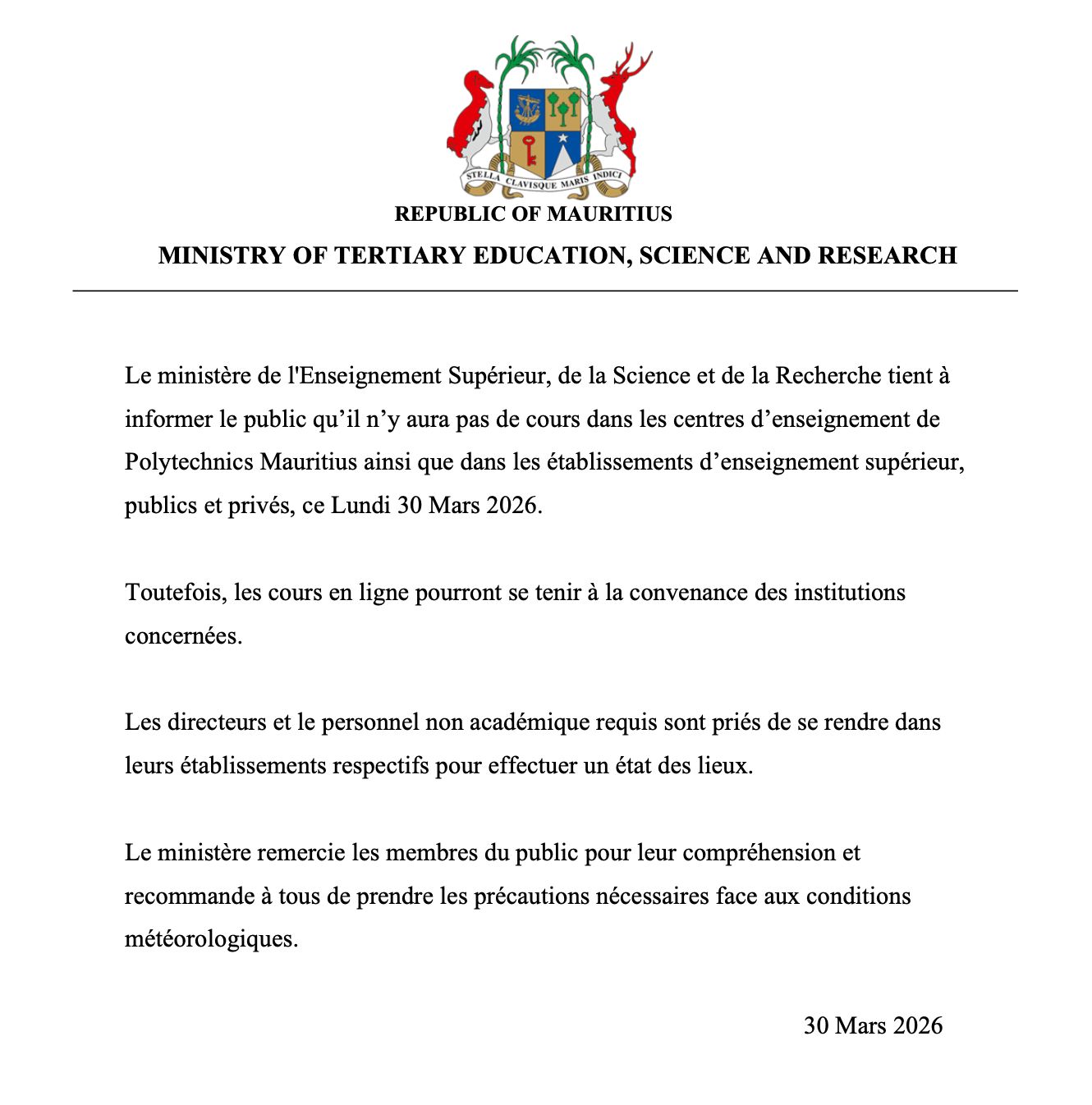 STELLA CLAVISQUE MARIS INDICI

REPUBLIC OF MAURITIUS

MINISTRY OF TERTIARY EDUCATION, SCIENCE AND RESEARCH

Le ministère de l'Enseignement Supérieur, de la Science et de la Recherche tient à informer le public qu’il n’y aura pas de cours dans les centres d’enseignement de Polytechnics Mauritius ainsi que dans les établissements d’enseignement supérieur, publics et privés, ce Lundi 30 Mars 2026.

Toutefois, les cours en ligne pourront se tenir à la convenance des institutions concernées.

Les directeurs et le personnel non académique requis sont priés de se rendre dans leurs établissements respectifs pour effectuer un état des lieux.

Le ministère remercie les membres du public pour leur compréhension et recommande à tous de prendre les précautions nécessaires face aux conditions météorologiques.

30 Mars 2026